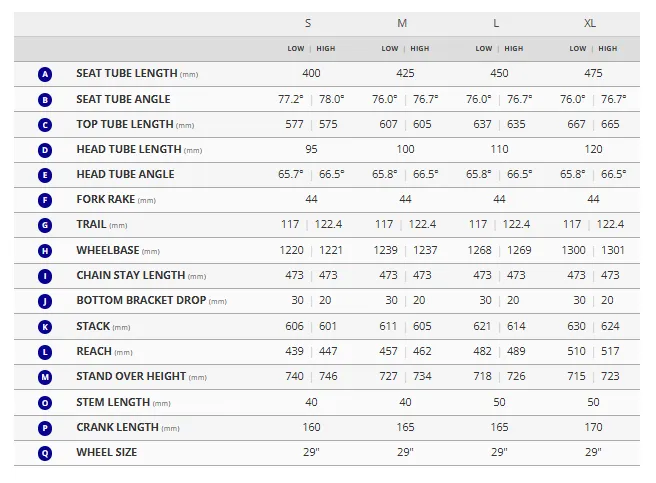 | | | S | M | L | XL |
|---|---|---|---|---|---|
| | | LOW \| HIGH | LOW \| HIGH | LOW \| HIGH | LOW \| HIGH |
| A | SEAT TUBE LENGTH (mm) | 400 | 425 | 450 | 475 |
| B | SEAT TUBE ANGLE | 77.2° \| 78.0° | 76.0° \| 76.7° | 76.0° \| 76.7° | 76.0° \| 76.7° |
| C | TOP TUBE LENGTH (mm) | 577 \| 575 | 607 \| 605 | 637 \| 635 | 667 \| 665 |
| D | HEAD TUBE LENGTH (mm) | 95 | 100 | 110 | 120 |
| E | HEAD TUBE ANGLE | 65.7° \| 66.5° | 65.8° \| 66.5° | 65.8° \| 66.5° | 65.8° \| 66.5° |
| F | FORK RAKE (mm) | 44 | 44 | 44 | 44 |
| G | TRAIL (mm) | 117 \| 122.4 | 117 \| 122.4 | 117 \| 122.4 | 117 \| 122.4 |
| H | WHEELBASE (mm) | 1220 \| 1221 | 1239 \| 1237 | 1268 \| 1269 | 1300 \| 1301 |
| I | CHAIN STAY LENGTH (mm) | 473 \| 473 | 473 \| 473 | 473 \| 473 | 473 \| 473 |
| J | BOTTOM BRACKET DROP (mm) | 30 \| 20 | 30 \| 20 | 30 \| 20 | 30 \| 20 |
| K | STACK (mm) | 606 \| 601 | 611 \| 605 | 621 \| 614 | 630 \| 624 |
| L | REACH (mm) | 439 \| 447 | 457 \| 462 | 482 \| 489 | 510 \| 517 |
| M | STAND OVER HEIGHT (mm) | 740 \| 746 | 727 \| 734 | 718 \| 726 | 715 \| 723 |
| O | STEM LENGTH (mm) | 40 | 40 | 50 | 50 |
| P | CRANK LENGTH (mm) | 160 | 165 | 165 | 170 |
| Q | WHEEL SIZE | 29" | 29" | 29" | 29" |